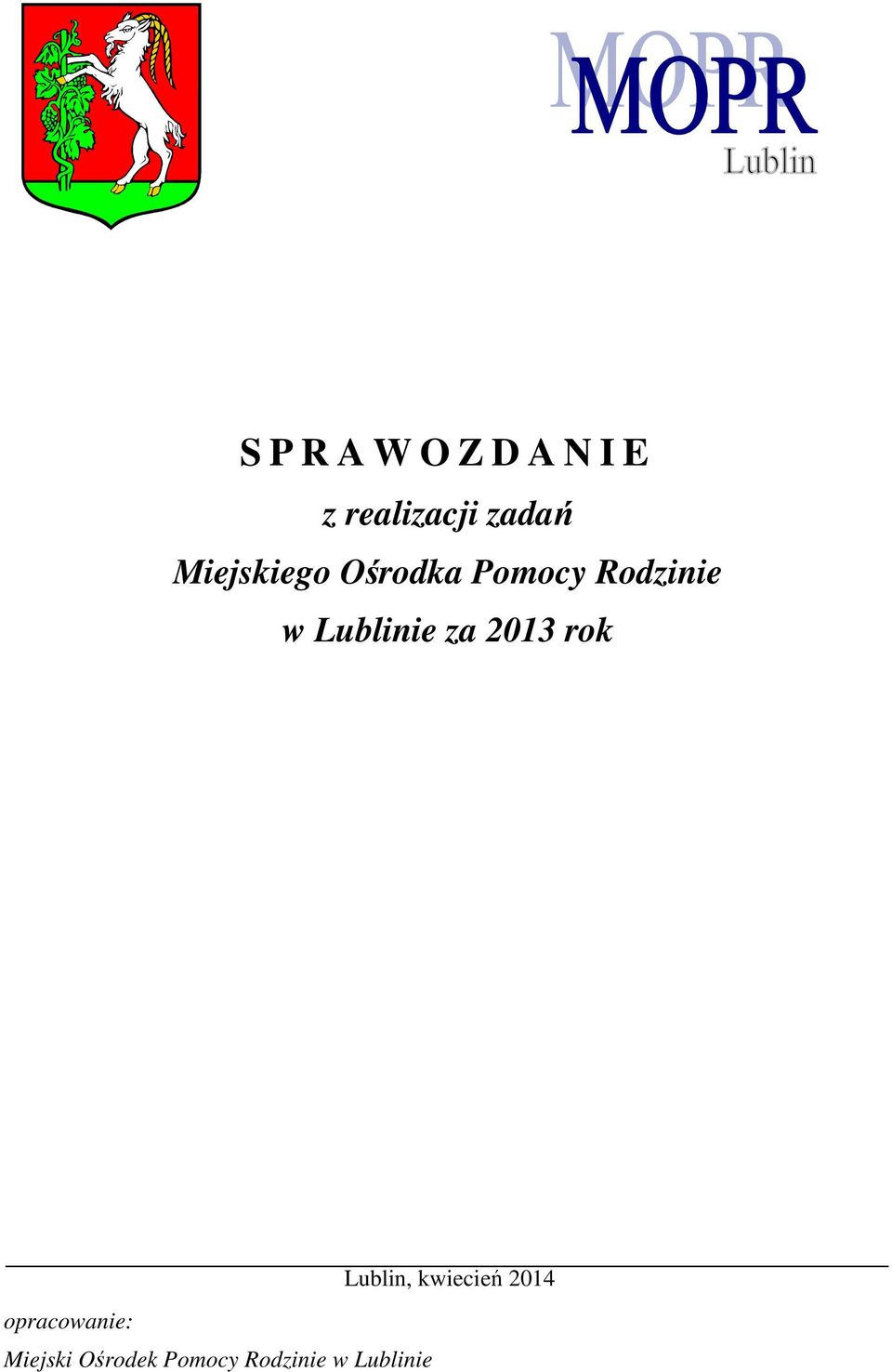 MOPR
Lublin

S P R A W O Z D A N I E
z realizacji zadań
Miejskiego Ośrodka Pomocy Rodzinie
w Lublinie za 2013 rok

Lublin, kwiecień 2014

opracowanie:
Miejski Ośrodek Pomocy Rodzinie w Lublinie